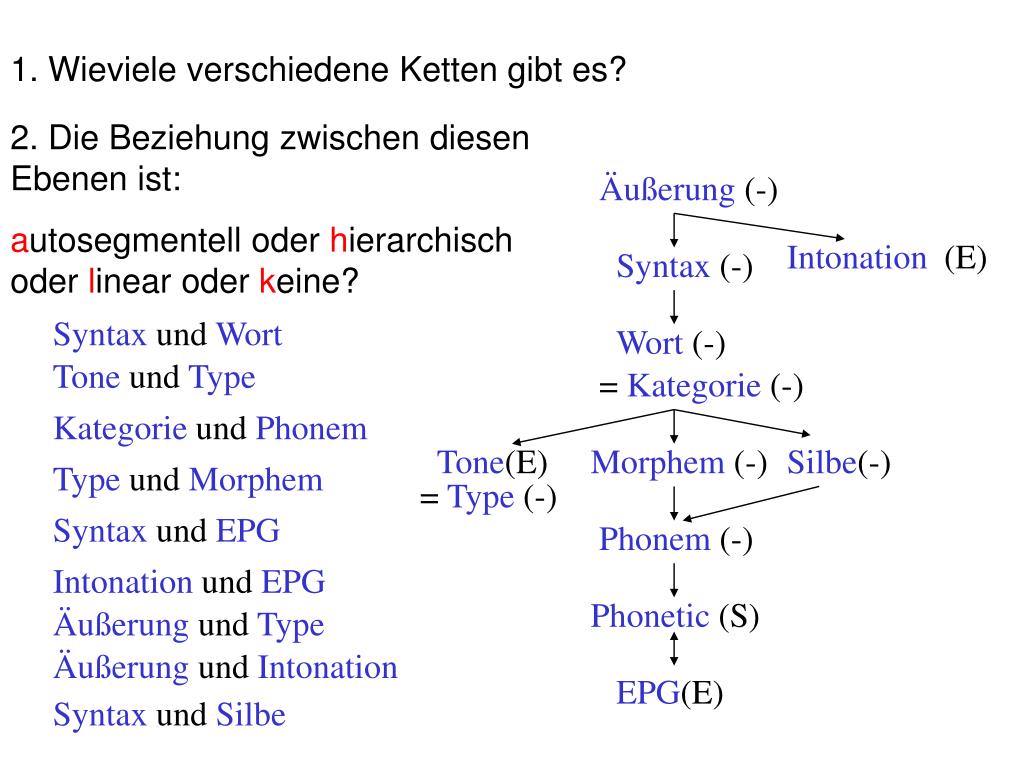 1. Wieviele verschiedene Ketten gibt es?

2. Die Beziehung zwischen diesen Ebenen ist:

autosegmentell oder hierarchisch oder linear oder keine?

Syntax und Wort
Tone und Type
Kategorie und Phonem
Type und Morphem
Syntax und EPG
Intonation und EPG
Äußerung und Type
Äußerung und Intonation
Syntax und Silbe

Äußerung (-)
Syntax (-)
Intonation (E)
Wort (-)
= Kategorie (-)
Tone(E)
= Type (-)
Morphem (-)
Silbe(-)
Phonem (-)
Phonetic (S)
EPG(E)